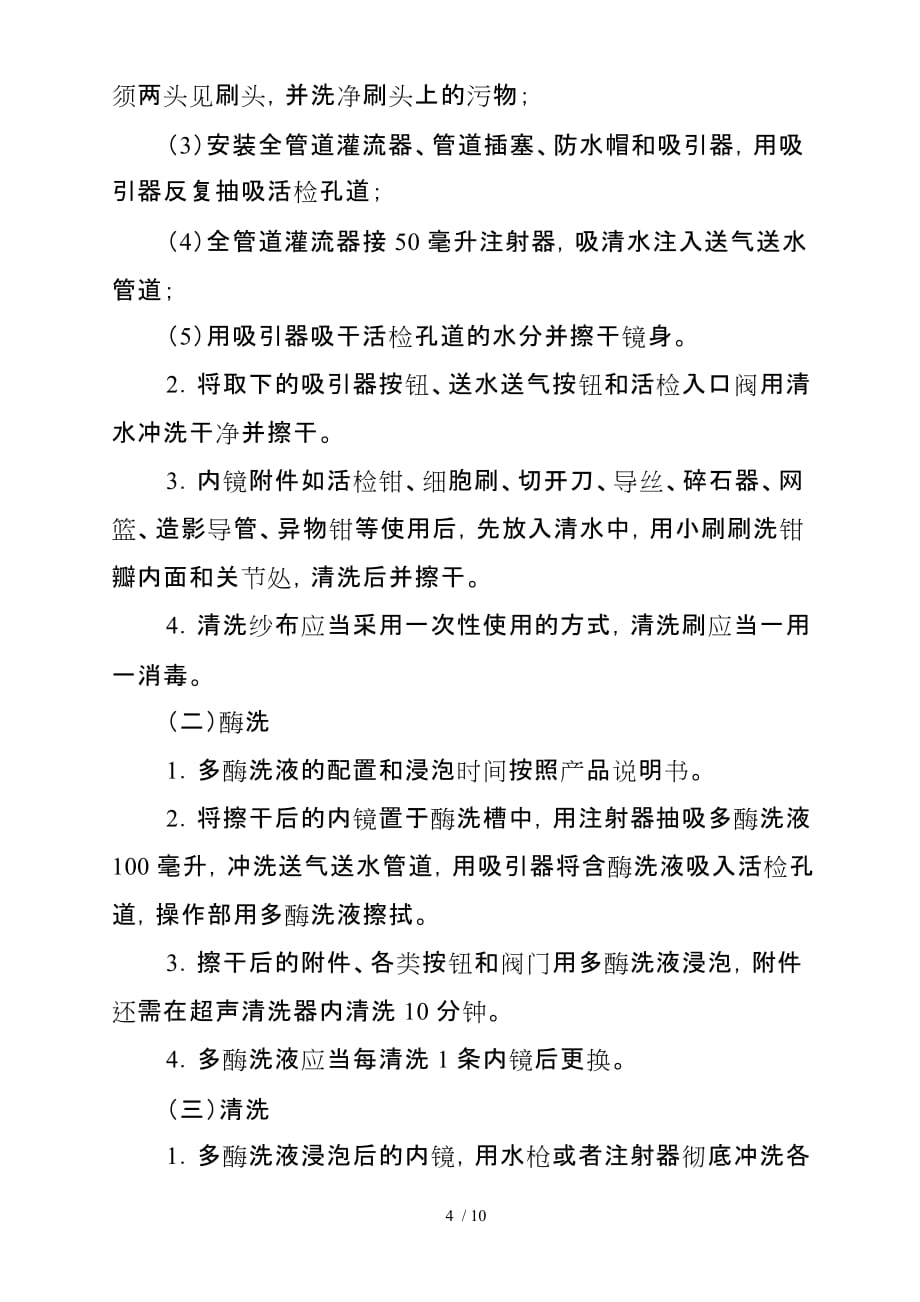 须两头见刷头，并洗净刷头上的污物；

(3)安装全管道灌流器、管道插塞、防水帽和吸引器，用吸引器反复抽吸活检孔道；

(4)全管道灌流器接 50 毫升注射器，吸清水注入送气送水管道；

(5)用吸引器吸干活检孔道的水分并擦干镜身。

2. 将取下的吸引器按钮、送水送气按钮和活检入口阀用清水冲洗干净并擦干。

3. 内镜附件如活检钳、细胞刷、切开刀、导丝、碎石器、网篮、造影导管、异物钳等使用后，先放入清水中，用小刷刷洗钳瓣内面和关节处，清洗后并擦干。

4. 清洗纱布应当采用一次性使用的方式，清洗刷应当一用一消毒。

（二）酶洗

1. 多酶洗液的配置和浸泡时间按照产品说明书。

2. 将擦干后的内镜置于酶洗槽中，用注射器抽吸多酶洗液 100 毫升，冲洗送气送水管道，用吸引器将含酶洗液吸入活检孔道，操作部用多酶洗液擦拭。

3. 擦干后的附件、各类按钮和阀门用多酶洗液浸泡，附件还需在超声清洗器内清洗 10 分钟。

4. 多酶洗液应当每清洗 1 条内镜后更换。

（三）清洗

1. 多酶洗液浸泡后的内镜，用水枪或者注射器彻底冲洗各

4 / 10